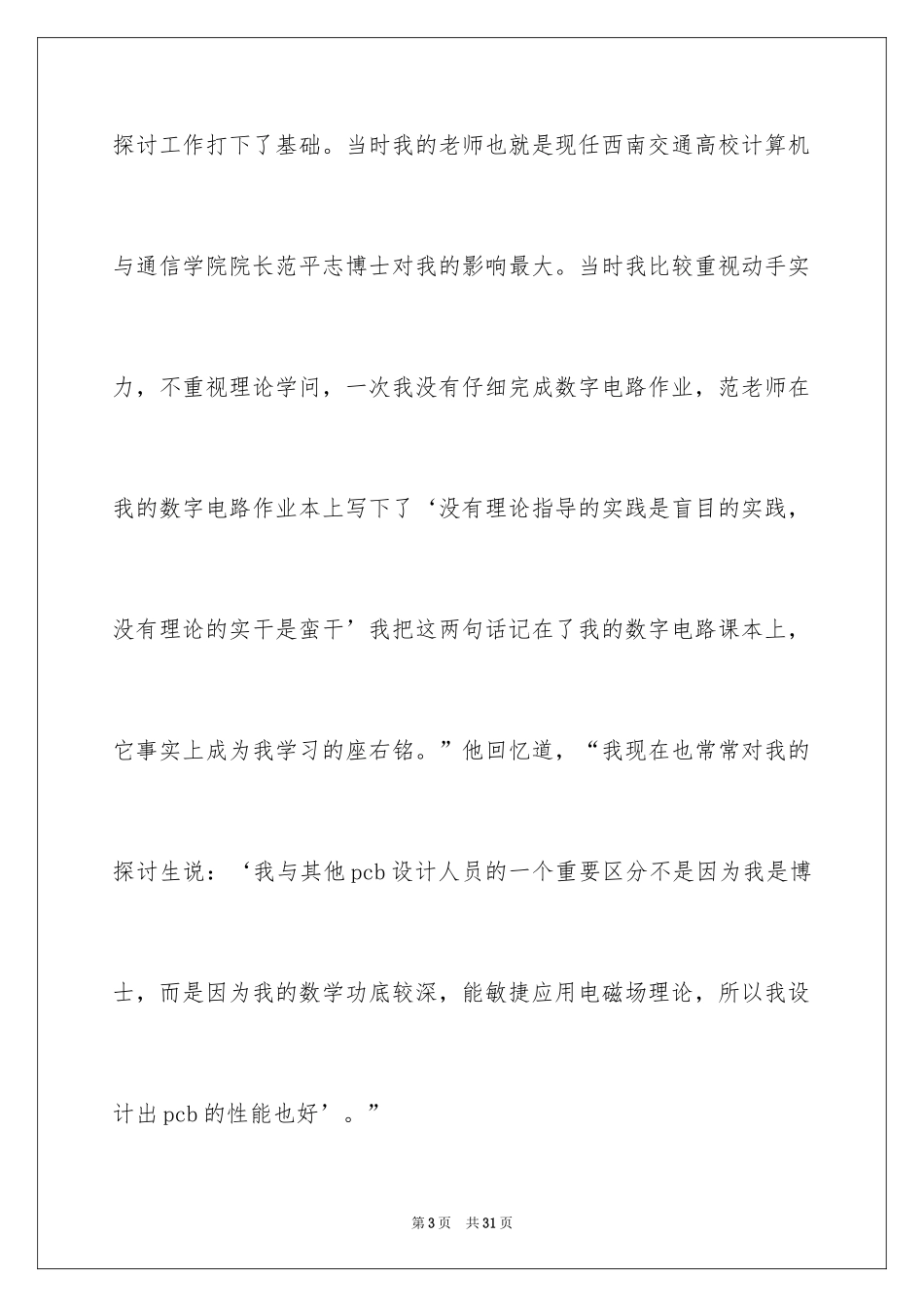 探讨工作打下了基础。当时我的老师也就是现任西南交通高校计算机与通信学院院长范平志博士对我的影响最大。当时我比较重视动手实力，不重视理论学问，一次我没有仔细完成数字电路作业，范老师在我的数字电路作业本上写下了‘没有理论指导的实践是盲目的实践，没有理论的实干是蛮干’我把这两句话记在了我的数字电路课本上，它事实上成为我学习的座右铭。”他回忆道，“我现在也常常对我的探讨生说：‘我与其他 pcb 设计人员的一个重要区分不是因为我是博士，而是因为我的数学功底较深，能敏捷应用电磁场理论，所以我设计出 pcb 的性能也好’。”

第 3 页 共 31 页